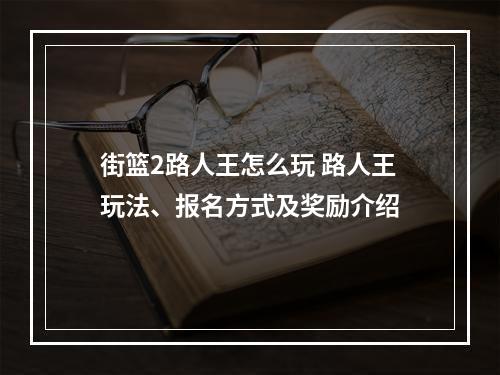 街篮2路人王怎么玩 路人王玩法、报名方式及奖励介绍